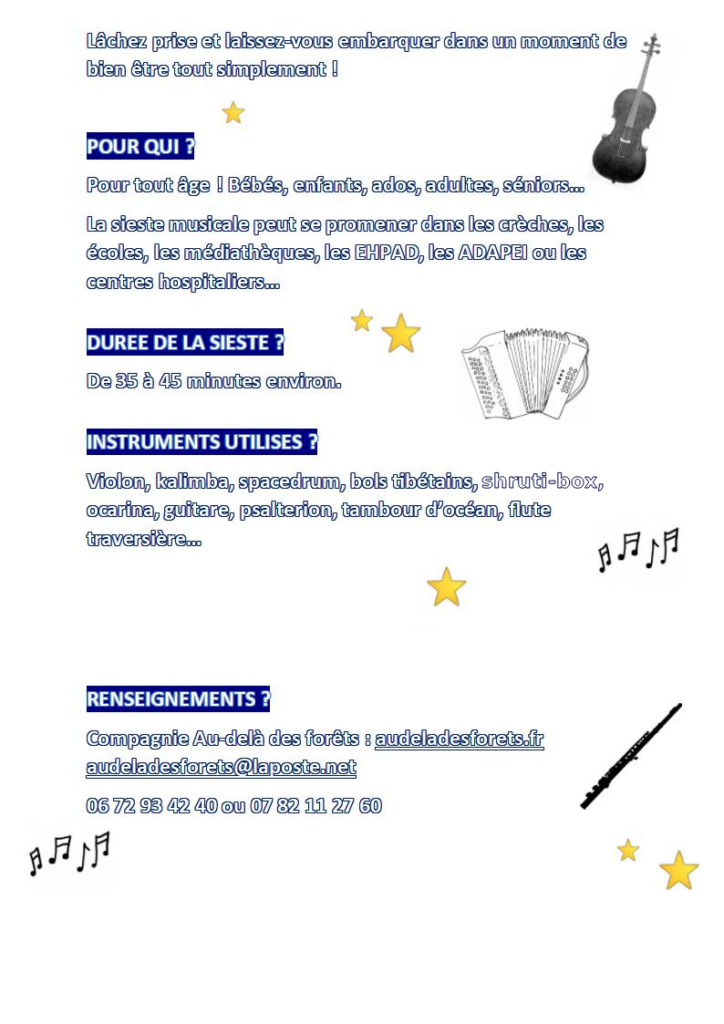 Lâchez prise et laissez-vous embarquer dans un moment de bien être tout simplement !

POUR QUI ?

Pour tout âge ! Bébés, enfants, ados, adultes, séniors…

La sieste musicale peut se promener dans les crèches, les écoles, les médiathèques, les EHPAD, les ADAPEI ou les centres hospitaliers…

DUREE DE LA SIESTE ?

De 35 à 45 minutes environ.

INSTRUMENTS UTILISES ?

Violon, kalimba, spacedrum, bols tibétains, shruti-box, ocarina, guitare, psalterion, tambour d'océan, flute traversière…

RENSEIGNEMENTS ?

Compagnie Au-delà des forêts : audeladesforets.fr audeladesforets@laposte.net

06 72 93 42 40 ou 07 82 11 27 60